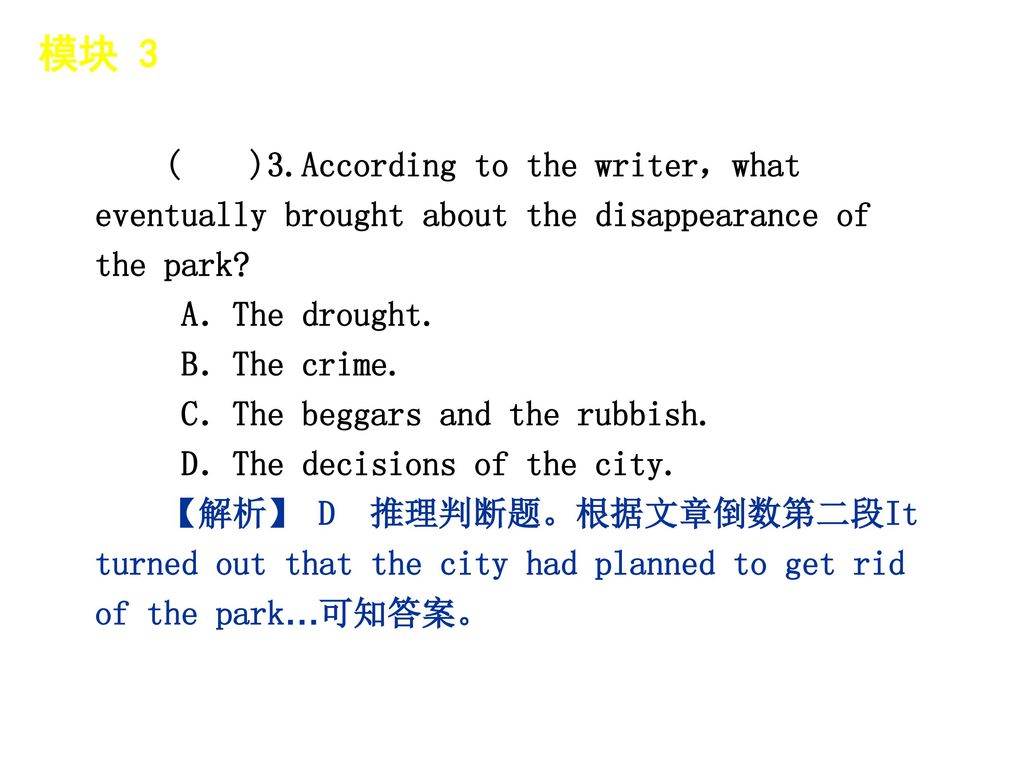 模块 3

(　　)3.According to the writer，what eventually brought about the disappearance of the park?

A. The drought.

B. The crime.

C. The beggars and the rubbish.

D. The decisions of the city.

【解析】 D　推理判断题。根据文章倒数第二段It turned out that the city had planned to get rid of the park…可知答案。